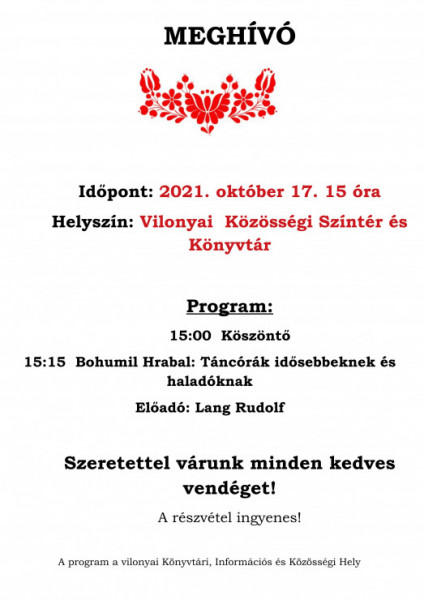 MEGHÍVÓ

Időpont: 2021. október 17. 15 óra

Helyszín: Vilonyai Közösségi Színtér és Könyvtár

Program:

15:00 Köszöntő

15:15 Bohumil Hrabal: Táncórák idősebbeknek és haladóknak

Előadó: Lang Rudolf

Szeretettel várunk minden kedves vendéget!

A részvétel ingyenes!

A program a vilonyai Könyvtári, Információs és Közösségi Hely